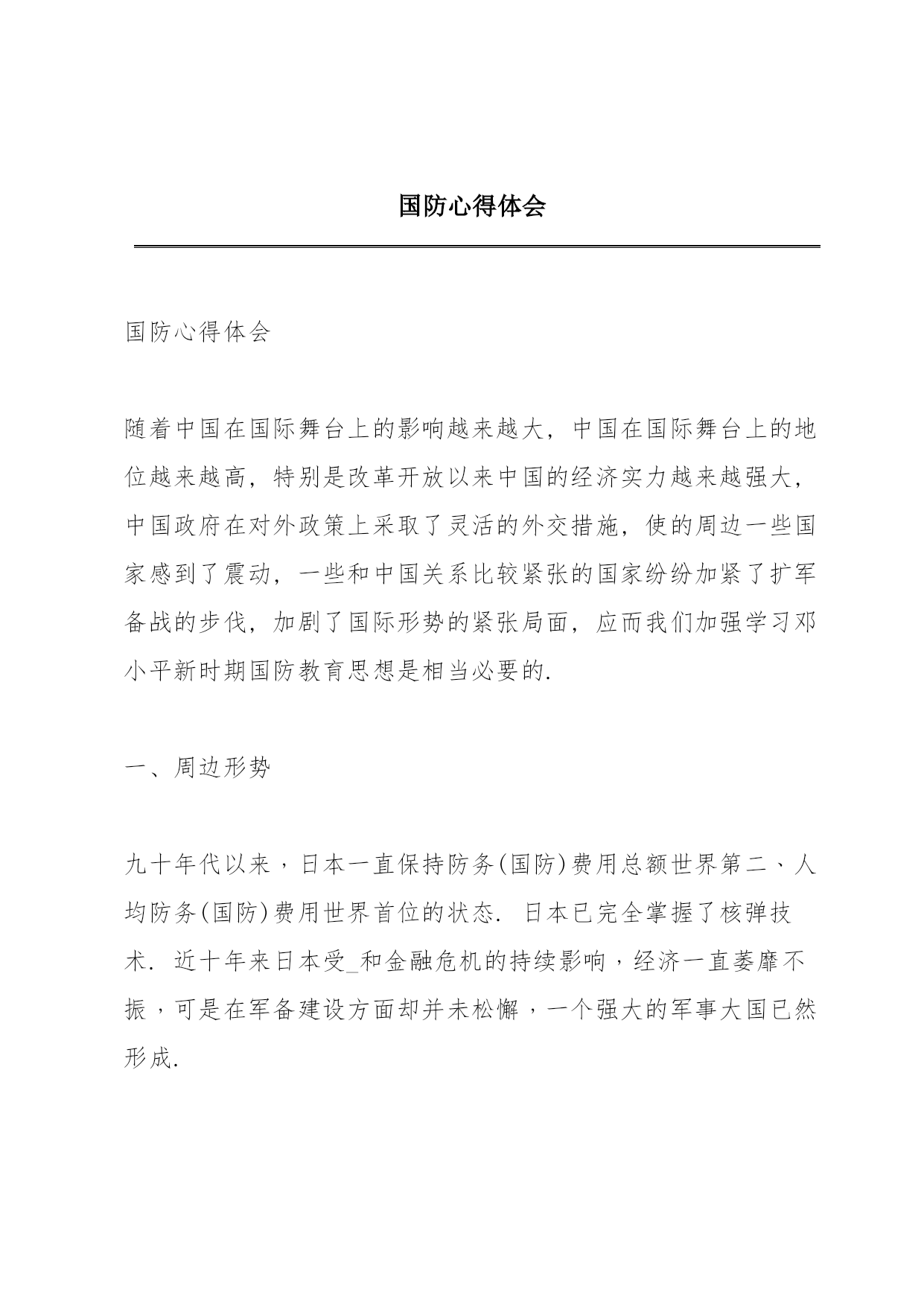 国防心得体会

国防心得体会

随着中国在国际舞台上的影响越来越大，中国在国际舞台上的地位越来越高，特别是改革开放以来中国的经济实力越来越强大，中国政府在对外政策上采取了灵活的外交措施，使的周边一些国家感到了震动，一些和中国关系比较紧张的国家纷纷加紧了扩军备战的步伐，加剧了国际形势的紧张局面，应而我们加强学习邓小平新时期国防教育思想是相当必要的.

一、周边形势

九十年代以来，日本一直保持防务(国防)费用总额世界第二、人均防务(国防)费用世界首位的状态. 日本已完全掌握了核弹技术. 近十年来日本受_和金融危机的持续影响，经济一直萎靡不振，可是在军备建设方面却并未松懈，一个强大的军事大国已然形成.